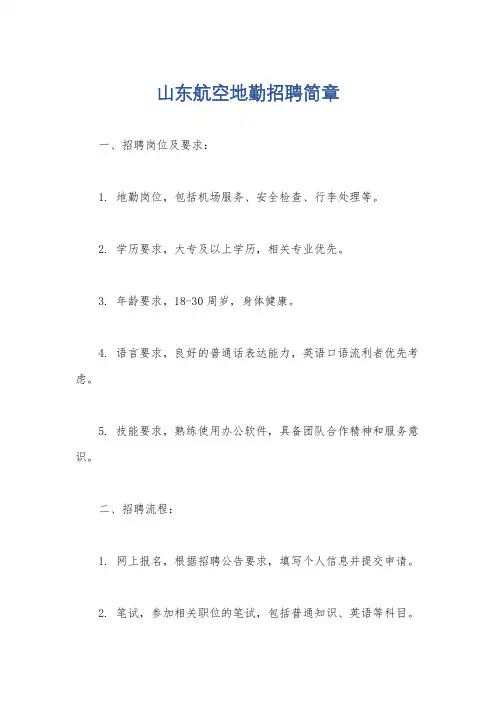 山东航空地勤招聘简章

一、招聘岗位及要求：

1. 地勤岗位，包括机场服务、安全检查、行李处理等。

2. 学历要求，大专及以上学历，相关专业优先。

3. 年龄要求，18-30周岁，身体健康。

4. 语言要求，良好的普通话表达能力，英语口语流利者优先考虑。

5. 技能要求，熟练使用办公软件，具备团队合作精神和服务意识。

二、招聘流程：

1. 网上报名，根据招聘公告要求，填写个人信息并提交申请。

2. 笔试，参加相关职位的笔试，包括普通知识、英语等科目。